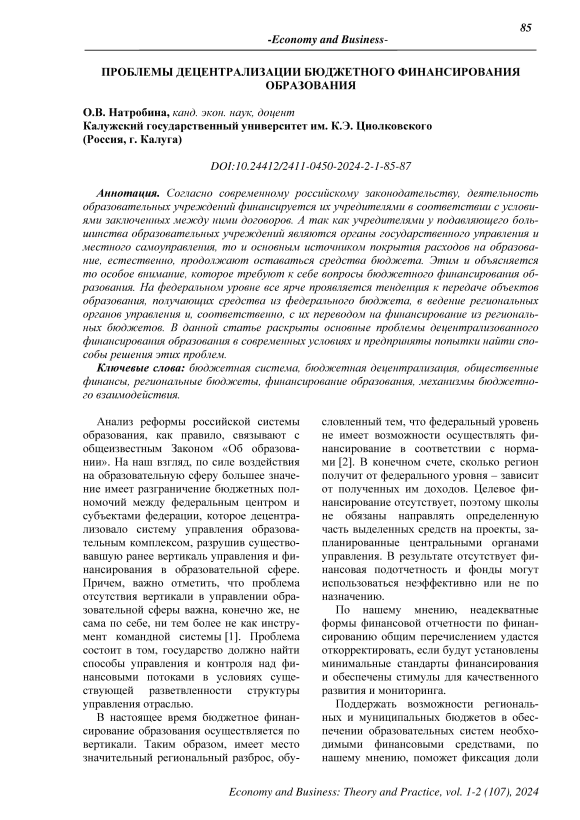 85

-Economy and Business-

ПРОБЛЕМЫ ДЕЦЕНТРАЛИЗАЦИИ БЮДЖЕТНОГО ФИНАНСИРОВАНИЯ ОБРАЗОВАНИЯ

О.В. Натробина, канд. экон. наук, доцент
Калужский государственный университет им. К.Э. Циолковского
(Россия, г. Калуга)

DOI:10.24412/2411-0450-2024-2-1-85-87

Аннотация. Согласно современному российскому законодательству, деятельность образовательных учреждений финансируется их учредителями в соответствии с условиями заключенных между ними договоров. А так как учредителями у подавляющего большинства образовательных учреждений являются органы государственного управления и местного самоуправления, то и основным источником покрытия расходов на образование, естественно, продолжают оставаться средства бюджета. Этим и объясняется то особое внимание, которое требуют к себе вопросы бюджетного финансирования образования. На федеральном уровне все ярче проявляется тенденция к передаче объектов образования, получающих средства из федерального бюджета, в ведение региональных органов управления и, соответственно, с их переводом на финансирование из региональных бюджетов. В данной статье раскрыты основные проблемы децентрализованного финансирования образования в современных условиях и предприняты попытки найти способы решения этих проблем.

Ключевые слова: бюджетная система, бюджетная децентрализация, общественные финансы, региональные бюджеты, финансирование образования, механизмы бюджетного взаимодействия.

Анализ реформы российской системы образования, как правило, связывают с общеизвестным Законом «Об образовании». На наш взгляд, по силе воздействия на образовательную сферу большее значение имеет разграничение бюджетных полномочий между федеральным центром и субъектами федерации, которое децентрализовало систему управления образовательным комплексом, разрушив существовавшую ранее вертикаль управления и финансирования в образовательной сфере. Причем, важно отметить, что проблема отсутствия вертикали в управлении образовательной сферы важна, конечно же, не сама по себе, ни тем более не как инструмент командной системы [1]. Проблема состоит в том, государство должно найти способы управления и контроля над финансовыми потоками в условиях существующей разветвленности структуры управления отраслью.

В настоящее время бюджетное финансирование образования осуществляется по вертикали. Таким образом, имеет место значительный региональный разброс, обусловленный тем, что федеральный уровень не имеет возможности осуществлять финансирование в соответствии с нормами [2]. В конечном счете, сколько регион получит от федерального уровня – зависит от полученных им доходов. Целевое финансирование отсутствует, поэтому школы не обязаны направлять определенную часть выделенных средств на проекты, запланированные центральными органами управления. В результате отсутствует финансовая подотчетность и фонды могут использоваться неэффективно или не по назначению.

По нашему мнению, неадекватные формы финансовой отчетности по финансированию общим перечислением удастся откорректировать, если будут установлены минимальные стандарты финансирования и обеспечены стимулы для качественного развития и мониторинга.

Поддержать возможности региональных и муниципальных бюджетов в обеспечении образовательных систем необходимыми финансовыми средствами, по нашему мнению, поможет фиксация доли

Economy and Business: Theory and Practice, vol. 1-2 (107), 2024